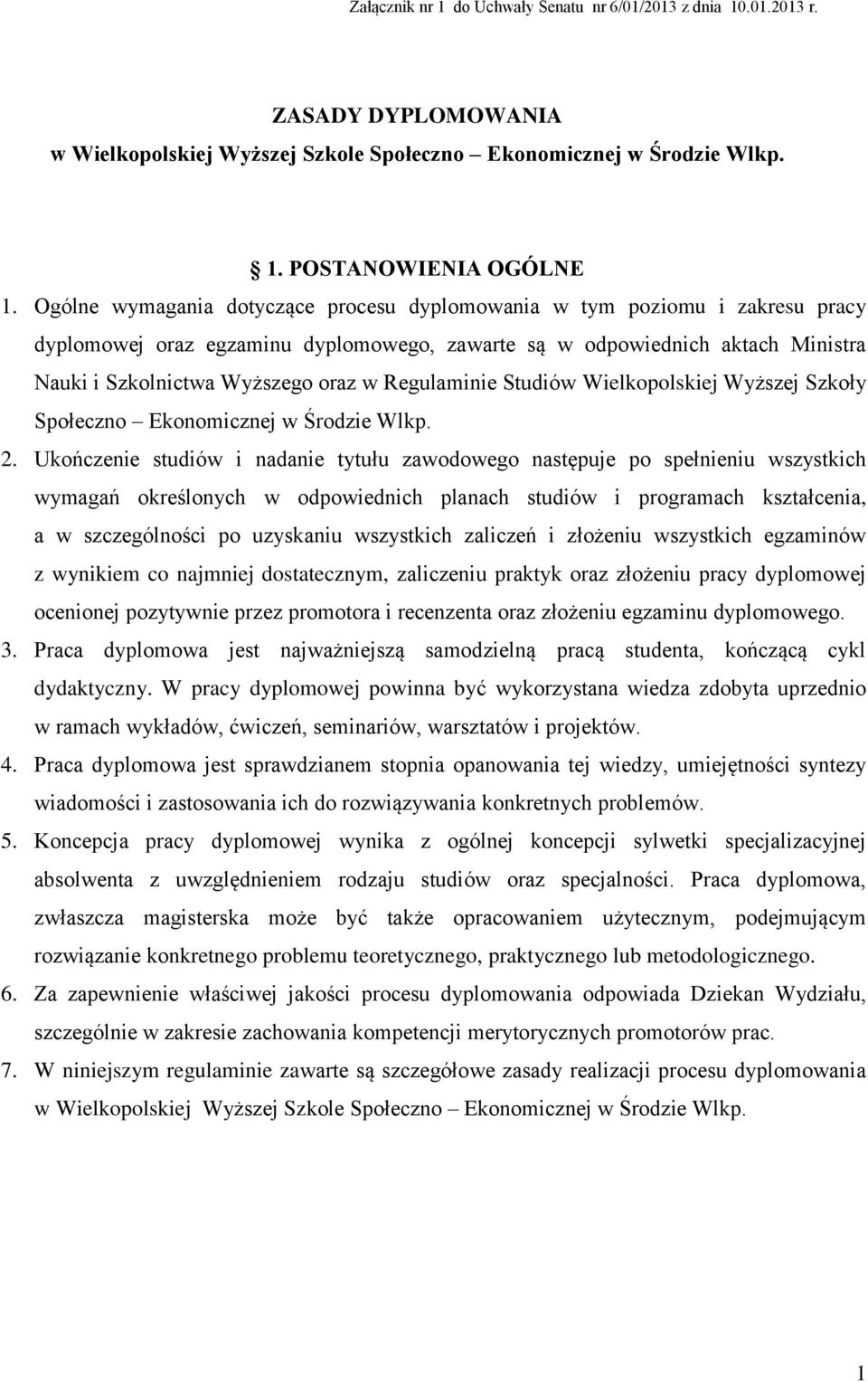 Załącznik nr 1 do Uchwały Senatu nr 6/01/2013 z dnia 10.01.2013 r.

ZASADY DYPLOMOWANIA
w Wielkopolskiej Wyższej Szkole Społeczno – Ekonomicznej w Środzie Wlkp.

§ 1. POSTANOWIENIA OGÓLNE

1. Ogólne wymagania dotyczące procesu dyplomowania w tym poziomu i zakresu pracy dyplomowej oraz egzaminu dyplomowego, zawarte są w odpowiednich aktach Ministra Nauki i Szkolnictwa Wyższego oraz w Regulaminie Studiów Wielkopolskiej Wyższej Szkoły Społeczno – Ekonomicznej w Środzie Wlkp.

2. Ukończenie studiów i nadanie tytułu zawodowego następuje po spełnieniu wszystkich wymagań określonych w odpowiednich planach studiów i programach kształcenia, a w szczególności po uzyskaniu wszystkich zaliczeń i złożeniu wszystkich egzaminów z wynikiem co najmniej dostatecznym, zaliczeniu praktyk oraz złożeniu pracy dyplomowej ocenionej pozytywnie przez promotora i recenzenta oraz złożeniu egzaminu dyplomowego.

3. Praca dyplomowa jest najważniejszą samodzielną pracą studenta, kończącą cykl dydaktyczny. W pracy dyplomowej powinna być wykorzystana wiedza zdobyta uprzednio w ramach wykładów, ćwiczeń, seminariów, warsztatów i projektów.

4. Praca dyplomowa jest sprawdzianem stopnia opanowania tej wiedzy, umiejętności syntezy wiadomości i zastosowania ich do rozwiązywania konkretnych problemów.

5. Koncepcja pracy dyplomowej wynika z ogólnej koncepcji sylwetki specjalizacyjnej absolwenta z uwzględnieniem rodzaju studiów oraz specjalności. Praca dyplomowa, zwłaszcza magisterska może być także opracowaniem użytecznym, podejmującym rozwiązanie konkretnego problemu teoretycznego, praktycznego lub metodologicznego.

6. Za zapewnienie właściwej jakości procesu dyplomowania odpowiada Dziekan Wydziału, szczególnie w zakresie zachowania kompetencji merytorycznych promotorów prac.

7. W niniejszym regulaminie zawarte są szczegółowe zasady realizacji procesu dyplomowania w Wielkopolskiej Wyższej Szkole Społeczno – Ekonomicznej w Środzie Wlkp.

1